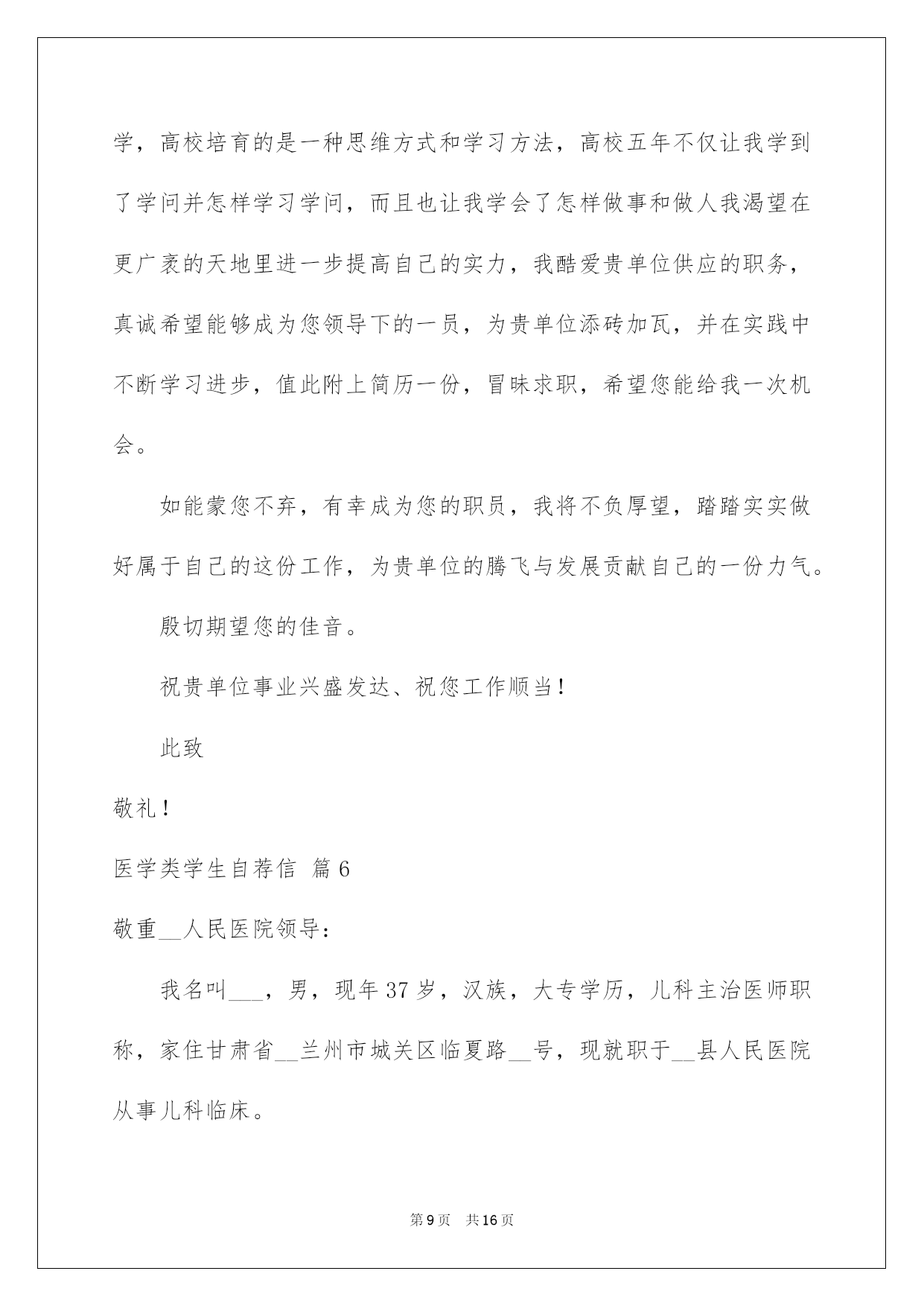 学，高校培育的是一种思维方式和学习方法，高校五年不仅让我学到了学问并怎样学习学问，而且也让我学会了怎样做事和做人我渴望在更广袤的天地里进一步提高自己的实力，我酷爱贵单位供应的职务，真诚希望能够成为您领导下的一员，为贵单位添砖加瓦，并在实践中不断学习进步，值此附上简历一份，冒昧求职，希望您能给我一次机会。

如能蒙您不弃，有幸成为您的职员，我将不负厚望，踏踏实实做好属于自己的这份工作，为贵单位的腾飞与发展贡献自己的一份力气。

殷切期望您的佳音。

祝贵单位事业兴盛发达、祝您工作顺当！

此致

敬礼！

医学类学生自荐信 篇6

敬重__人民医院领导：

我名叫___，男，现年37岁，汉族，大专学历，儿科主治医师职称，家住甘肃省__兰州市城关区临夏路__号，现就职于__县人民医院从事儿科临床。

第9页 共16页